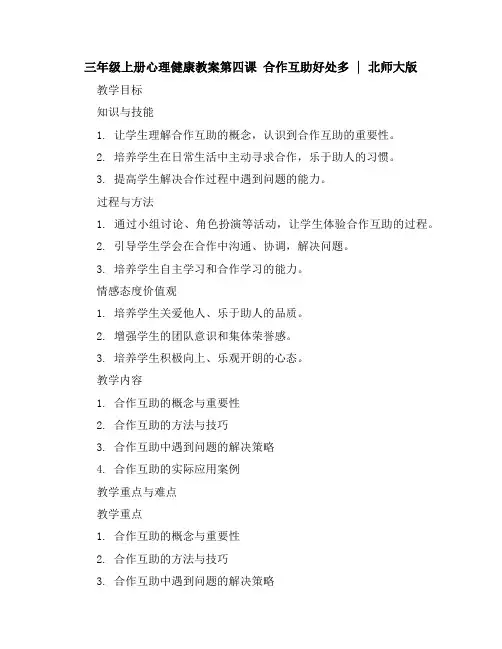 三年级上册心理健康教案第四课 合作互助好处多 | 北师大版

教学目标

知识与技能

1. 让学生理解合作互助的概念，认识到合作互助的重要性。

2. 培养学生在日常生活中主动寻求合作，乐于助人的习惯。

3. 提高学生解决合作过程中遇到问题的能力。

过程与方法

1. 通过小组讨论、角色扮演等活动，让学生体验合作互助的过程。

2. 引导学生学会在合作中沟通、协调，解决问题。

3. 培养学生自主学习和合作学习的能力。

情感态度价值观

1. 培养学生关爱他人、乐于助人的品质。

2. 增强学生的团队意识和集体荣誉感。

3. 培养学生积极向上、乐观开朗的心态。

教学内容

1. 合作互助的概念与重要性

2. 合作互助的方法与技巧

3. 合作互助中遇到问题的解决策略

4. 合作互助的实际应用案例

教学重点与难点

教学重点

1. 合作互助的概念与重要性

2. 合作互助的方法与技巧

3. 合作互助中遇到问题的解决策略